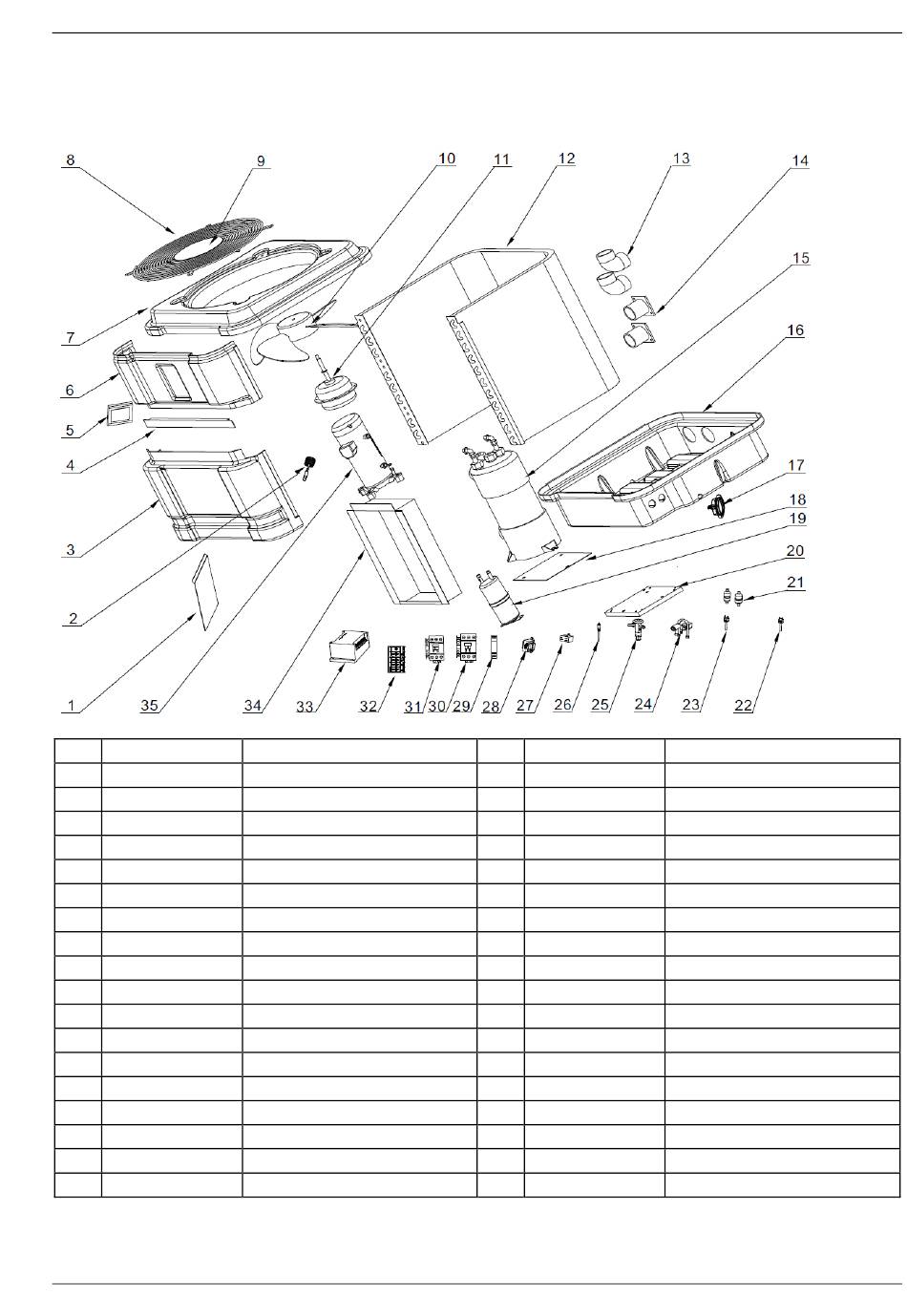 8
9
10
11
12
13
14
15
16
7
6
5
4
3
2
1
35
34
33
32
31
30
29
28
27
26
25
24
23
22
17
18
19
20
21